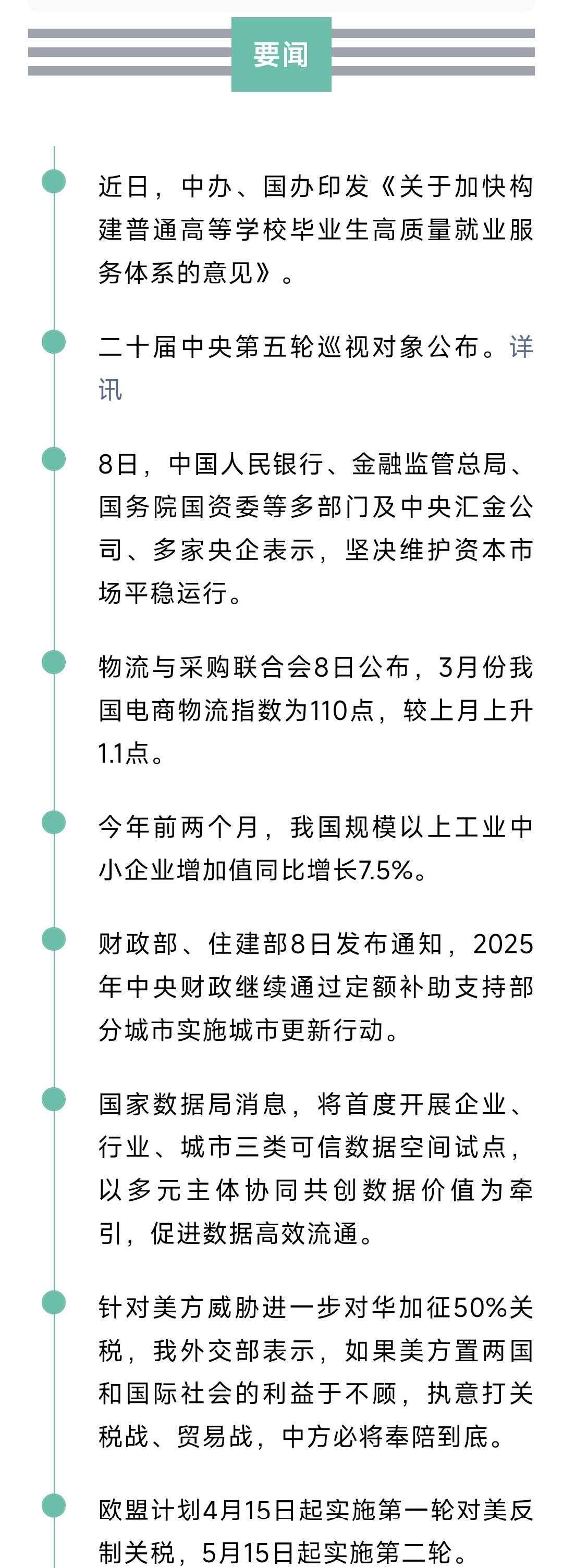 要闻

近日，中办、国办印发《关于加快构建普通高等学校毕业生高质量就业服务体系的意见》。

二十届中央第五轮巡视对象公布。详讯

8日，中国人民银行、金融监管总局、国务院国资委等多部门及中央汇金公司、多家央企表示，坚决维护资本市场平稳运行。

物流与采购联合会8日公布，3月份我国电商物流指数为110点，较上月上升1.1点。

今年前两个月，我国规模以上工业中小企业增加值同比增长7.5%。

财政部、住建部8日发布通知，2025年中央财政继续通过定额补助支持部分城市实施城市更新行动。

国家数据局消息，将首度开展企业、行业、城市三类可信数据空间试点，以多元主体协同共创数据价值为牵引，促进数据高效流通。

针对美方威胁进一步对华加征50%关税，我外交部表示，如果美方置两国和国际社会的利益于不顾，执意打关税战、贸易战，中方必将奉陪到底。

欧盟计划4月15日起实施第一轮对美反制关税，5月15日起实施第二轮。